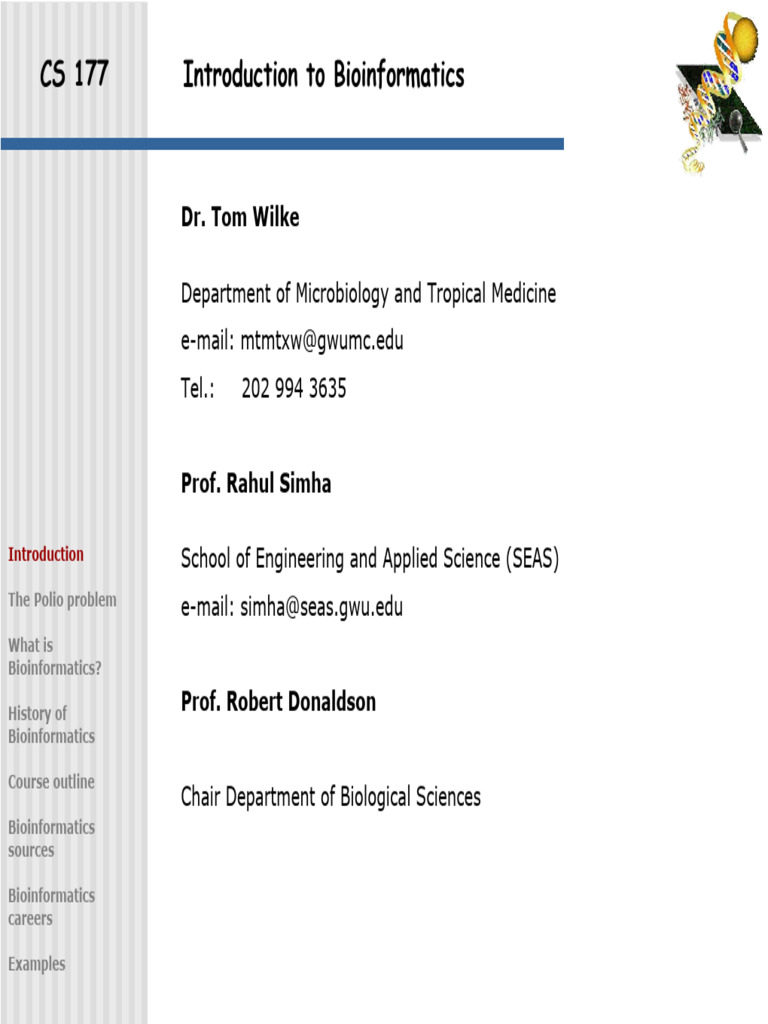 CS 177

Introduction to Bioinformatics

Dr. Tom Wilke

Department of Microbiology and Tropical Medicine
e-mail: mtmtxw@gwumc.edu
Tel.: 202 994 3635

Prof. Rahul Simha

School of Engineering and Applied Science (SEAS)
e-mail: simha@seas.gwu.edu

Prof. Robert Donaldson

Chair Department of Biological Sciences

Introduction

The Polio problem

What is Bioinformatics?

History of Bioinformatics

Course outline

Bioinformatics sources

Bioinformatics careers

Examples